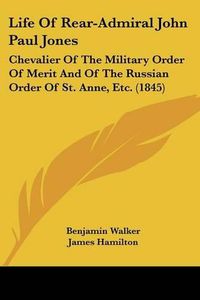 Life Of Rear-Admiral John Paul Jones

Chevalier Of The Military Order Of Merit And Of The Russian Order Of St. Anne, Etc. (1845)

Benjamin Walker
James Hamilton